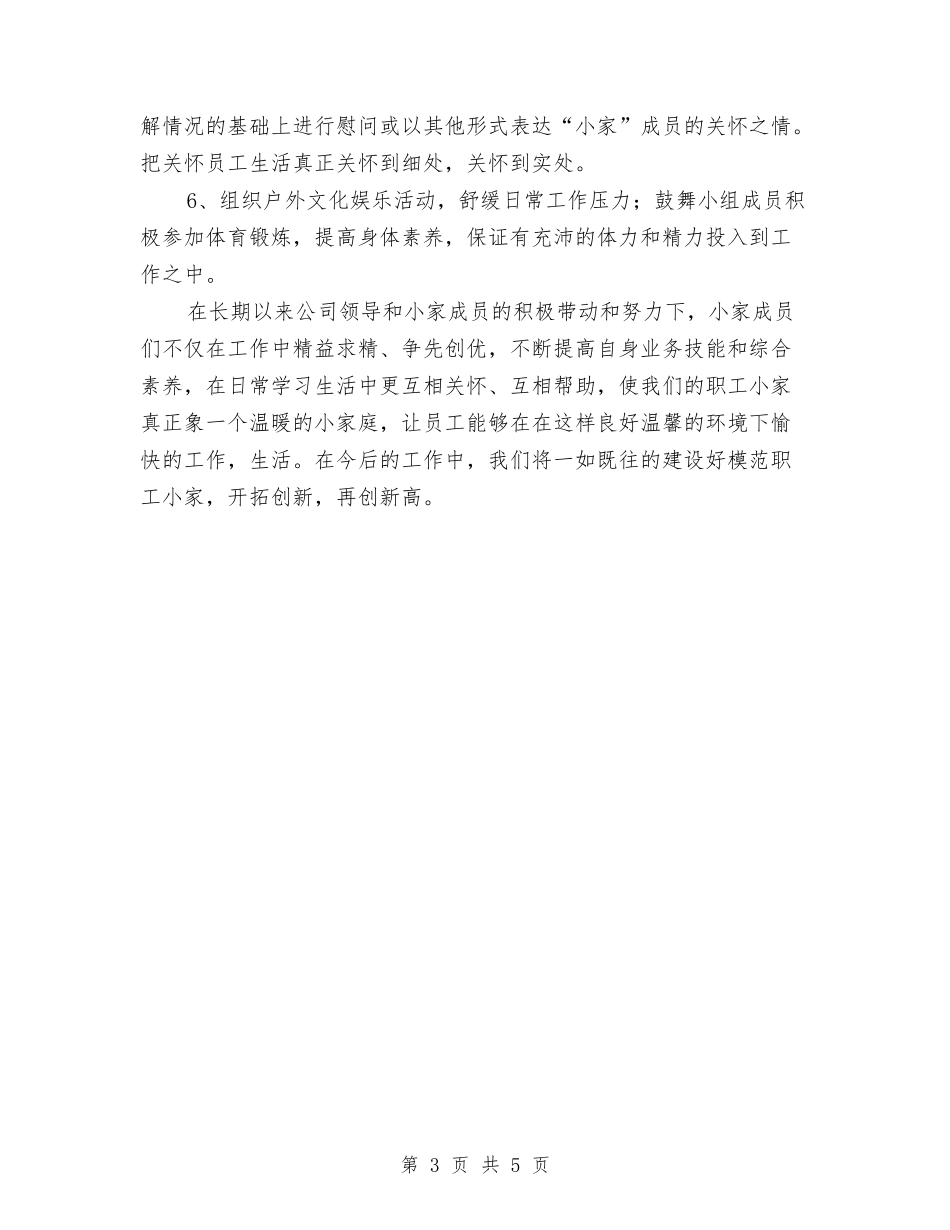 解情况的基础上进行慰问或以其他形式表达“小家”成员的关怀之情。把关怀员工生活真正关怀到细处，关怀到实处。

6、组织户外文化娱乐活动，舒缓日常工作压力；鼓舞小组成员积极参加体育锻炼，提高身体素养，保证有充沛的体力和精力投入到工作之中。

在长期以来公司领导和小家成员的积极带动和努力下，小家成员们不仅在工作中精益求精、争先创优，不断提高自身业务技能和综合素养，在日常学习生活中更互相关怀、互相帮助，使我们的职工小家真正象一个温暖的小家庭，让员工能够在在这样良好温馨的环境下愉快的工作，生活。在今后的工作中，我们将一如既往的建设好模范职工小家，开拓创新，再创新高。

第 3 页 共 5 页